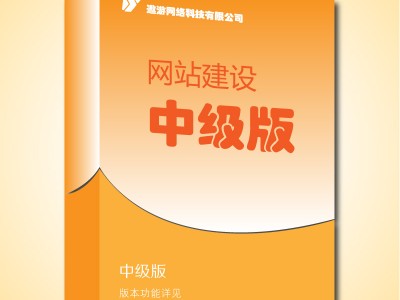 遨游网络科技有限公司

网站建设

中级版

中级版

版本功能详见